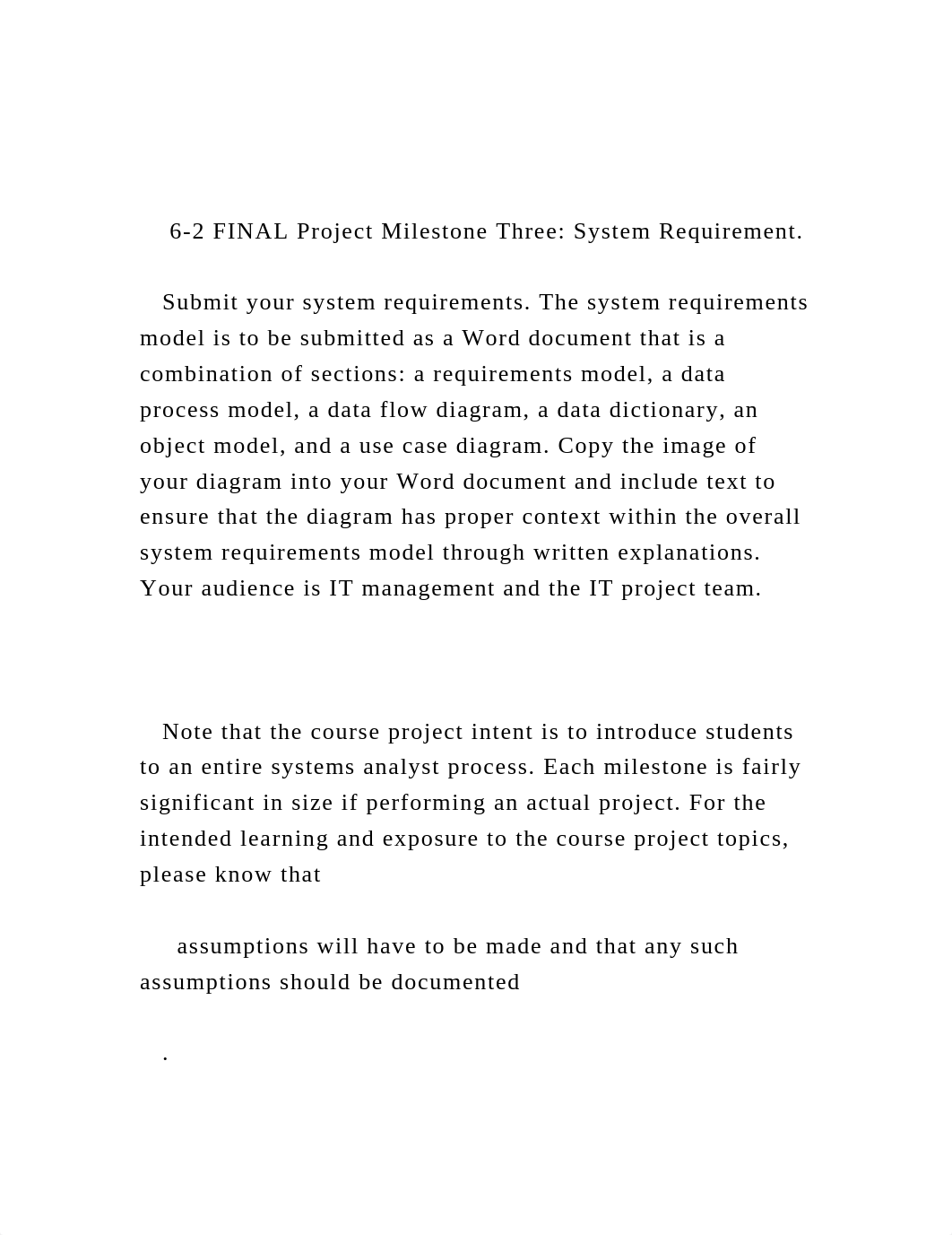 6-2 FINAL Project Milestone Three: System Requirement.

Submit your system requirements. The system requirements model is to be submitted as a Word document that is a combination of sections: a requirements model, a data process model, a data flow diagram, a data dictionary, an object model, and a use case diagram. Copy the image of your diagram into your Word document and include text to ensure that the diagram has proper context within the overall system requirements model through written explanations. Your audience is IT management and the IT project team.

Note that the course project intent is to introduce students to an entire systems analyst process. Each milestone is fairly significant in size if performing an actual project. For the intended learning and exposure to the course project topics, please know that

assumptions will have to be made and that any such assumptions should be documented

.